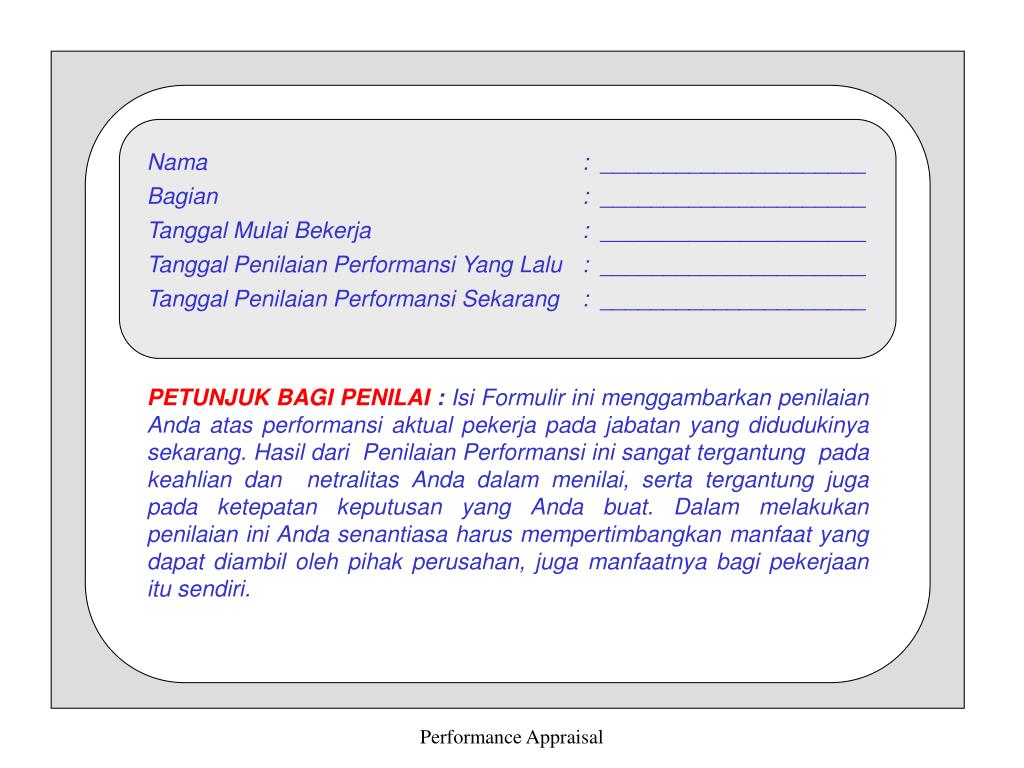 Nama : ______________________
Bagian : ______________________
Tanggal Mulai Bekerja : ______________________
Tanggal Penilaian Performansi Yang Lalu : ______________________
Tanggal Penilaian Performansi Sekarang : ______________________

PETUNJUK BAGI PENILAI : Isi Formulir ini menggambarkan penilaian Anda atas performansi aktual pekerja pada jabatan yang didudukinya sekarang. Hasil dari Penilaian Performansi ini sangat tergantung pada keahlian dan netralitas Anda dalam menilai, serta tergantung juga pada ketepatan keputusan yang Anda buat. Dalam melakukan penilaian ini Anda senantiasa harus mempertimbangkan manfaat yang dapat diambil oleh pihak perusahan, juga manfaatnya bagi pekerjaan itu sendiri.

Performance Appraisal